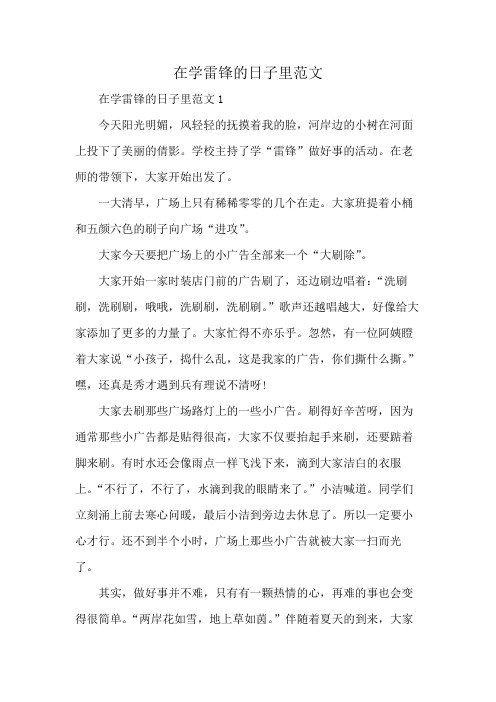 在学雷锋的日子里范文

在学雷锋的日子里范文 1

今天阳光明媚，风轻轻的抚摸着我的脸，河岸边的小树在河面上投下了美丽的倩影。学校主持了学“雷锋”做好事的活动。在老师的带领下，大家开始出发了。

一大清早，广场上只有稀稀零零的几个在走。大家班提着小桶和五颜六色的刷子向广场“进攻”。

大家今天要把广场上的小广告全部来一个“大刷除”。

大家开始一家时装店门前的广告刷了，还边刷边唱着：“洗刷刷，洗刷刷，哦哦，洗刷刷，洗刷刷。”歌声还越唱越大，好像给大家添加了更多的力量了。大家忙得不亦乐乎。忽然，有一位阿姨瞪着大家说“小孩子，捣什么乱，这是我家的广告，你们撕什么撕。”嘿，还真是秀才遇到兵有理说不清呀!

大家去刷那些广场路灯上的一些小广告。刷得好辛苦呀，因为通常那些小广告都是贴得很高，大家不仅要抬起手来刷，还要踮着脚来刷。有时水还会像雨点一样飞浅下来，滴到大家洁白的衣服上。“不行了，不行了，水滴到我的眼睛来了。”小洁喊道。同学们立刻涌上前去寒心问暖，最后小洁到旁边去休息了。所以一定要小心才行。还不到半个小时，广场上那些小广告就被大家一扫而光了。

其实，做好事并不难，只有有一颗热情的心，再难的事也会变得很简单。“两岸花如雪，地上草如茵。”伴随着夏天的到来，大家